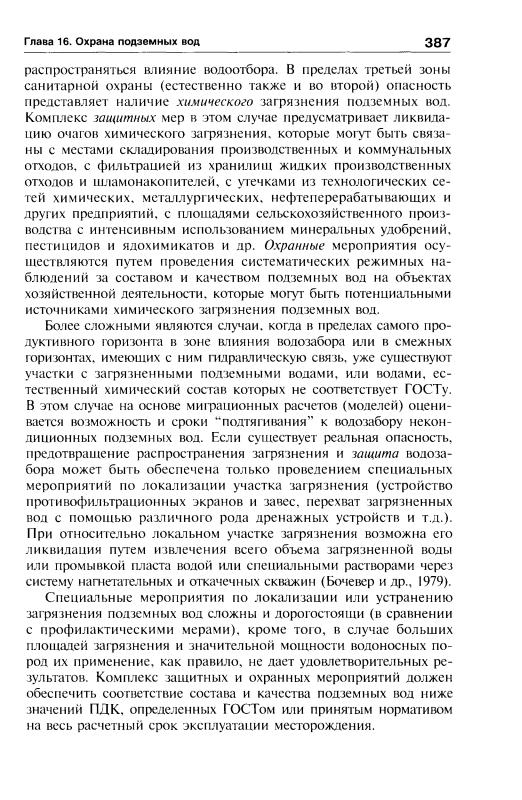 Глава 16. Охрана подземных вод 387

распространяться влияние водоотбора. В пределах третьей зоны санитарной охраны (естественно также и во второй) опасность представляет наличие химического загрязнения подземных вод. Комплекс защитных мер в этом случае предусматривает ликвидацию очагов химического загрязнения, которые могут быть связаны с местами складирования производственных и коммунальных отходов, с фильтрацией из хранилищ жидких производственных отходов и шламонакопителей, с утечками из технологических сетей химических, металлургических, нефтеперерабатывающих и других предприятий, с площадями сельскохозяйственного производства с интенсивным использованием минеральных удобрений, пестицидов и ядохимикатов и др. Охранные мероприятия осуществляются путем проведения систематических режимных наблюдений за составом и качеством подземных вод на объектах хозяйственной деятельности, которые могут быть потенциальными источниками химического загрязнения подземных вод.

Более сложными являются случаи, когда в пределах самого продуктивного горизонта в зоне влияния водозабора или в смежных горизонтах, имеющих с ним гидравлическую связь, уже существуют участки с загрязненными подземными водами, или водами, естественный химический состав которых не соответствует ГОСТу. В этом случае на основе миграционных расчетов (моделей) оценивается возможность и сроки "подтягивания" к водозабору некондиционных подземных вод. Если существует реальная опасность, предотвращение распространения загрязнения и защита водозабора может быть обеспечена только проведением специальных мероприятий по локализации участка загрязнения (устройство противофильтрационных экранов и завес, перехват загрязненных вод с помощью различного рода дренажных устройств и т.д.). При относительно локальном участке загрязнения возможна его ликвидация путем извлечения всего объема загрязненной воды или промывкой пласта водой или специальными растворами через систему нагнетательных и откачечных скважин (Бочевер и др., 1979).

Специальные мероприятия по локализации или устранению загрязнения подземных вод сложны и дорогостоящи (в сравнении с профилактическими мерами), кроме того, в случае больших площадей загрязнения и значительной мощности водоносных пород их применение, как правило, не дает удовлетворительных результатов. Комплекс защитных и охранных мероприятий должен обеспечить соответствие состава и качества подземных вод ниже значений ПДК, определенных ГОСТом или принятым нормативом на весь расчетный срок эксплуатации месторождения.